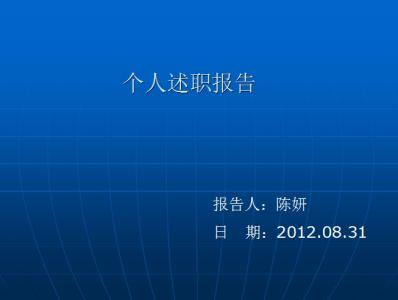 个人述职报告

报告人：陈妍

日　期：2012.08.31